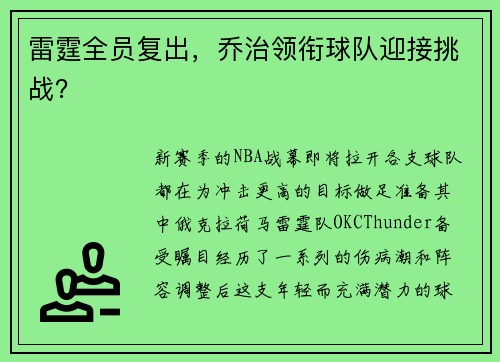 雷霆全员复出，乔治领衔球队迎接挑战？

新赛季的NBA战幕即将拉开各支球队都在为冲击更高的目标做足准备其中俄克拉荷马雷霆队OKCThunder备受瞩目经历了一系列的伤病潮和阵容调整后这支年轻而充满潜力的球